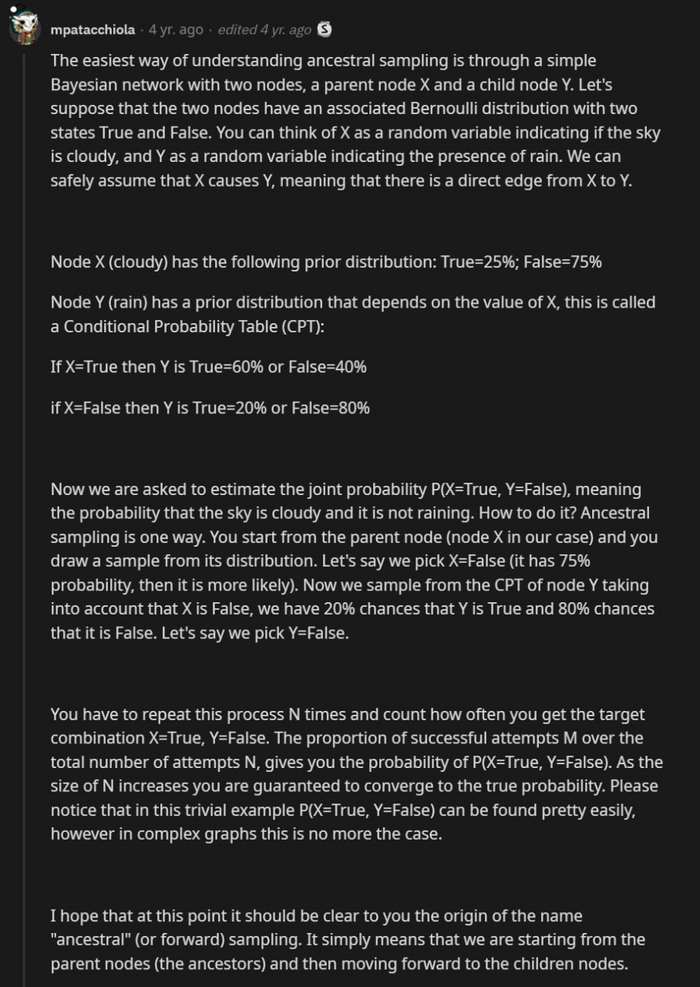 mpatacchiola · 4 yr. ago · edited 4 yr. ago

The easiest way of understanding ancestral sampling is through a simple Bayesian network with two nodes, a parent node X and a child node Y. Let's suppose that the two nodes have an associated Bernoulli distribution with two states True and False. You can think of X as a random variable indicating if the sky is cloudy, and Y as a random variable indicating the presence of rain. We can safely assume that X causes Y, meaning that there is a direct edge from X to Y.

Node X (cloudy) has the following prior distribution: True=25%; False=75%

Node Y (rain) has a prior distribution that depends on the value of X, this is called a Conditional Probability Table (CPT):

If X=True then Y is True=60% or False=40%

if X=False then Y is True=20% or False=80%

Now we are asked to estimate the joint probability P(X=True, Y=False), meaning the probability that the sky is cloudy and it is not raining. How to do it? Ancestral sampling is one way. You start from the parent node (node X in our case) and you draw a sample from its distribution. Let's say we pick X=False (it has 75% probability, then it is more likely). Now we sample from the CPT of node Y taking into account that X is False, we have 20% chances that Y is True and 80% chances that it is False. Let's say we pick Y=False.

You have to repeat this process N times and count how often you get the target combination X=True, Y=False. The proportion of successful attempts M over the total number of attempts N, gives you the probability of P(X=True, Y=False). As the size of N increases you are guaranteed to converge to the true probability. Please notice that in this trivial example P(X=True, Y=False) can be found pretty easily, however in complex graphs this is no more the case.

I hope that at this point it should be clear to you the origin of the name "ancestral" (or forward) sampling. It simply means that we are starting from the parent nodes (the ancestors) and then moving forward to the children nodes.